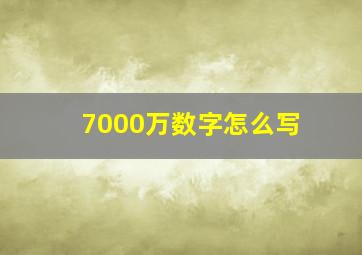 7000万数字怎么写